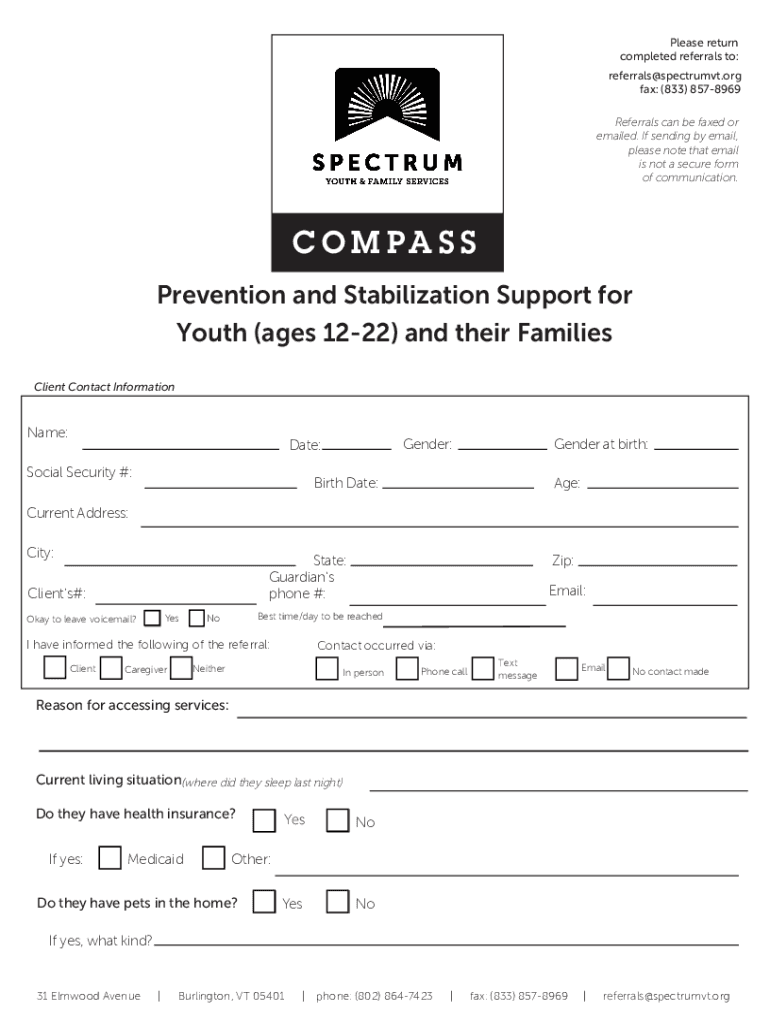 SPECTRUM
YOUTH & FAMILY SERVICES

COMPASS

Please return completed referrals to:
referrals@spectrumvt.org
fax: (833) 857-8969

Referrals can be faxed or emailed. If sending by email, please note that email is not a secure form of communication.

Prevention and Stabilization Support for Youth (ages 12-22) and their Families

Client Contact Information

Name: Date: Gender: Gender at birth:

Social Security #: Birth Date: Age:

Current Address:

City: State: Zip:

Client's#: Guardian's phone #: Email:

Okay to leave voicemail? Yes No Best time/day to be reached

I have informed the following of the referral: Client Caregiver Neither

Contact occurred via: In person Phone call Text message Email No contact made

Reason for accessing services:

Current living situation(where did they sleep last night)

Do they have health insurance? Yes No

If yes: Medicaid Other:

Do they have pets in the home? Yes No

If yes, what kind?

31 Elmwood Avenue | Burlington, VT 05401 | phone: (802) 864-7423 | fax: (833) 857-8969 | referrals@spectrumvt.org